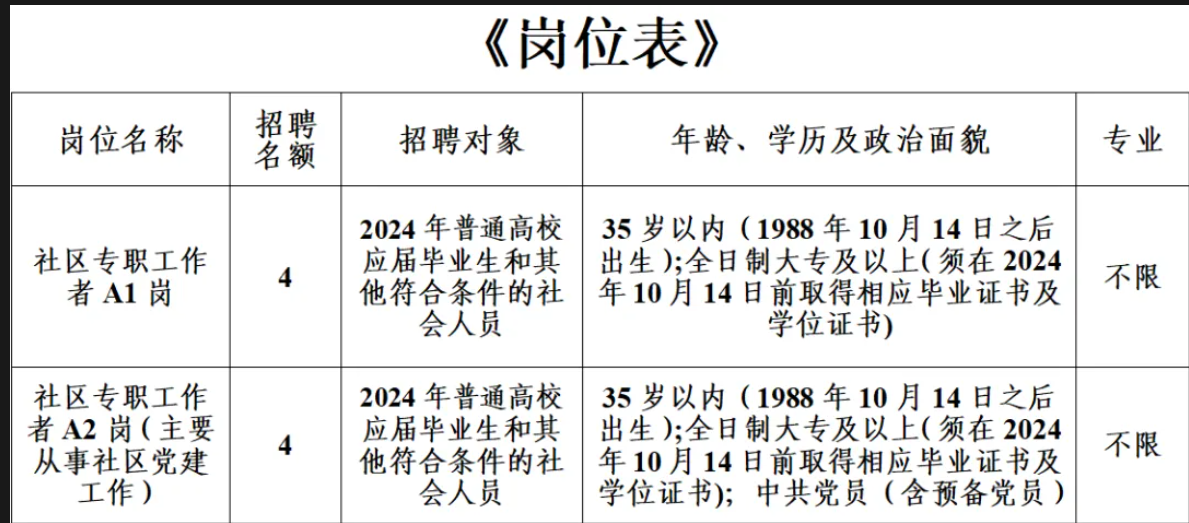 《岗位表》

| 岗位名称 | 招聘名额 | 招聘对象 | 年龄、学历及政治面貌 | 专业 |
|---|---|---|---|---|
| 社区专职工作者 A1 岗 | 4 | 2024 年普通高校应届毕业生和其他符合条件的社会人员 | 35 岁以内（1988 年 10 月 14 日之后出生）;全日制大专及以上(须在 2024 年 10 月 14 日前取得相应毕业证书及学位证书) | 不限 |
| 社区专职工作者 A2 岗（主要从事社区党建工作） | 4 | 2024 年普通高校应届毕业生和其他符合条件的社会人员 | 35 岁以内（1988 年 10 月 14 日之后出生）;全日制大专及以上(须在 2024 年 10 月 14 日前取得相应毕业证书及学位证书); 中共党员（含预备党员） | 不限 |